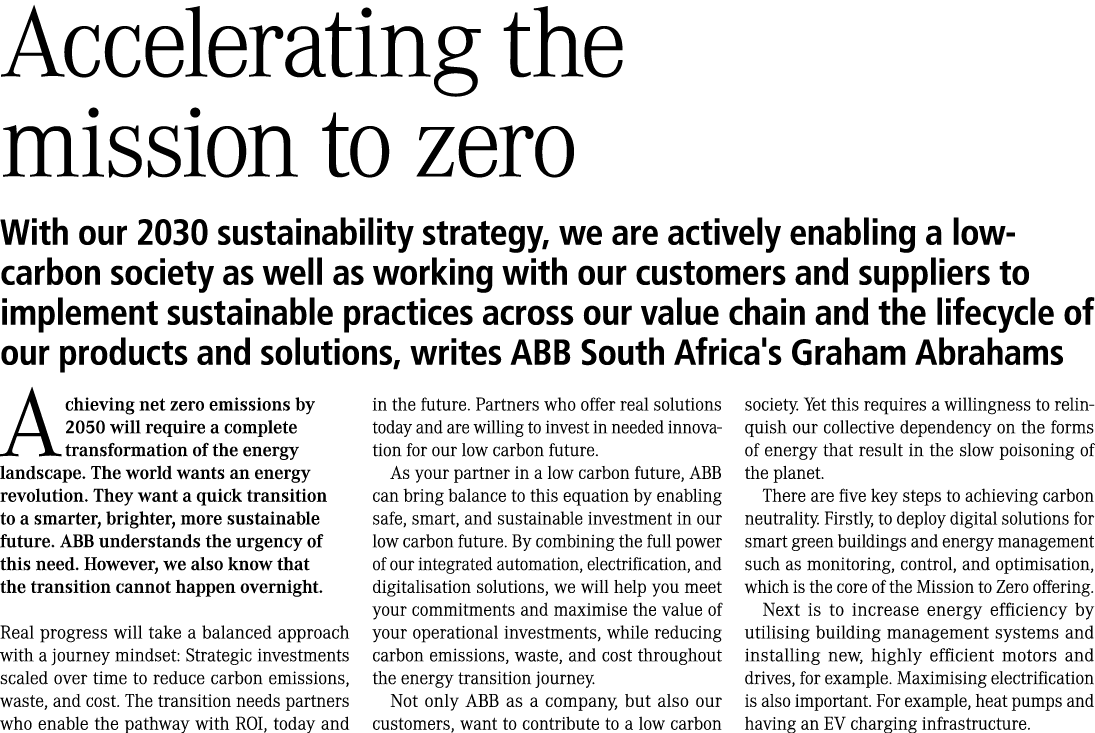 Accelerating the mission to zero

With our 2030 sustainability strategy, we are actively enabling a low-carbon society as well as working with our customers and suppliers to implement sustainable practices across our value chain and the lifecycle of our products and solutions, writes ABB South Africa's Graham Abrahams

Achieving net zero emissions by 2050 will require a complete transformation of the energy landscape. The world wants an energy revolution. They want a quick transition to a smarter, brighter, more sustainable future. ABB understands the urgency of this need. However, we also know that the transition cannot happen overnight.

Real progress will take a balanced approach with a journey mindset: Strategic investments scaled over time to reduce carbon emissions, waste, and cost. The transition needs partners who enable the pathway with ROI, today and in the future. Partners who offer real solutions today and are willing to invest in needed innovation for our low carbon future.

As your partner in a low carbon future, ABB can bring balance to this equation by enabling safe, smart, and sustainable investment in our low carbon future. By combining the full power of our integrated automation, electrification, and digitalisation solutions, we will help you meet your commitments and maximise the value of your operational investments, while reducing carbon emissions, waste, and cost throughout the energy transition journey.

Not only ABB as a company, but also our customers, want to contribute to a low carbon society. Yet this requires a willingness to relinquish our collective dependency on the forms of energy that result in the slow poisoning of the planet.

There are five key steps to achieving carbon neutrality. Firstly, to deploy digital solutions for smart green buildings and energy management such as monitoring, control, and optimisation, which is the core of the Mission to Zero offering.

Next is to increase energy efficiency by utilising building management systems and installing new, highly efficient motors and drives, for example. Maximising electrification is also important. For example, heat pumps and having an EV charging infrastructure.